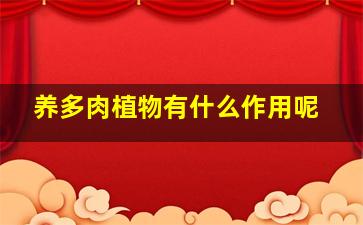 养多肉植物有什么作用呢